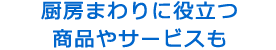 厨房まわりに役立つ
商品やサービスも